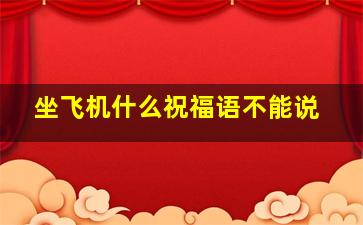 坐飞机什么祝福语不能说